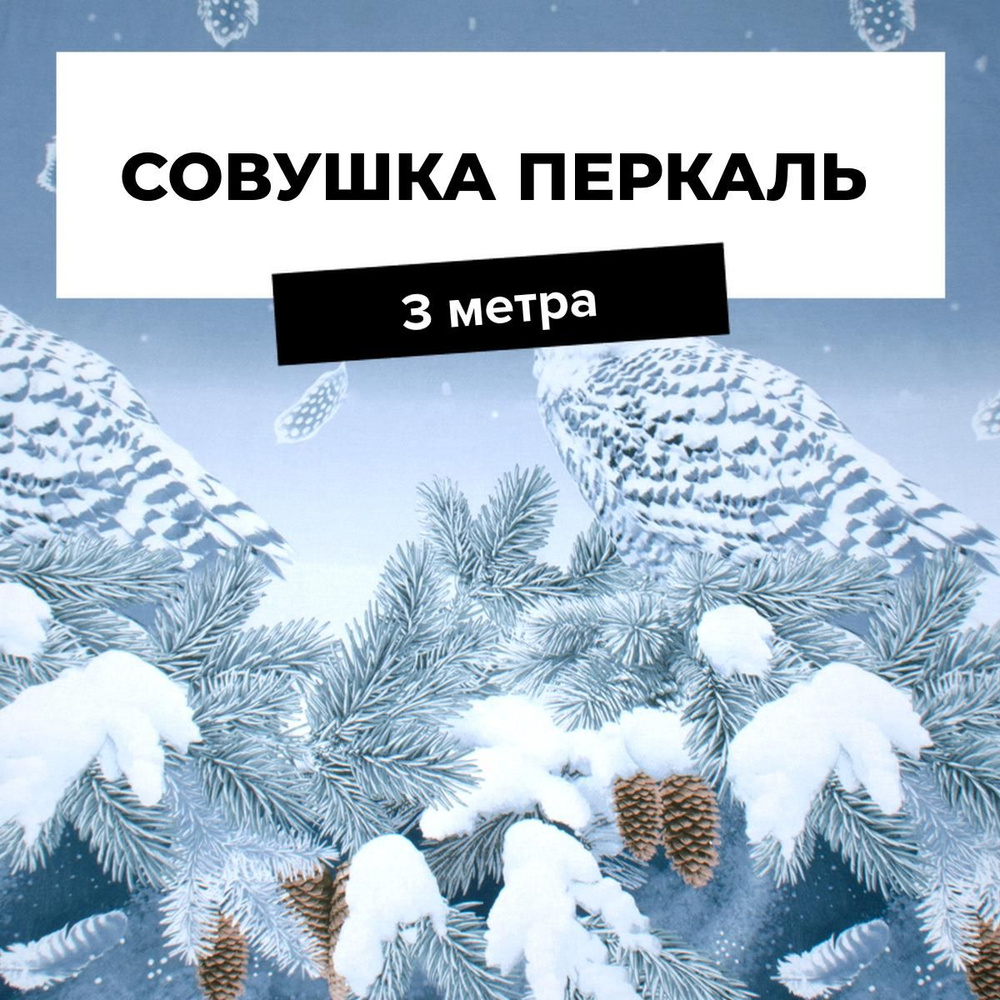 СОВУШКА ПЕРКАЛЬ

3 метра